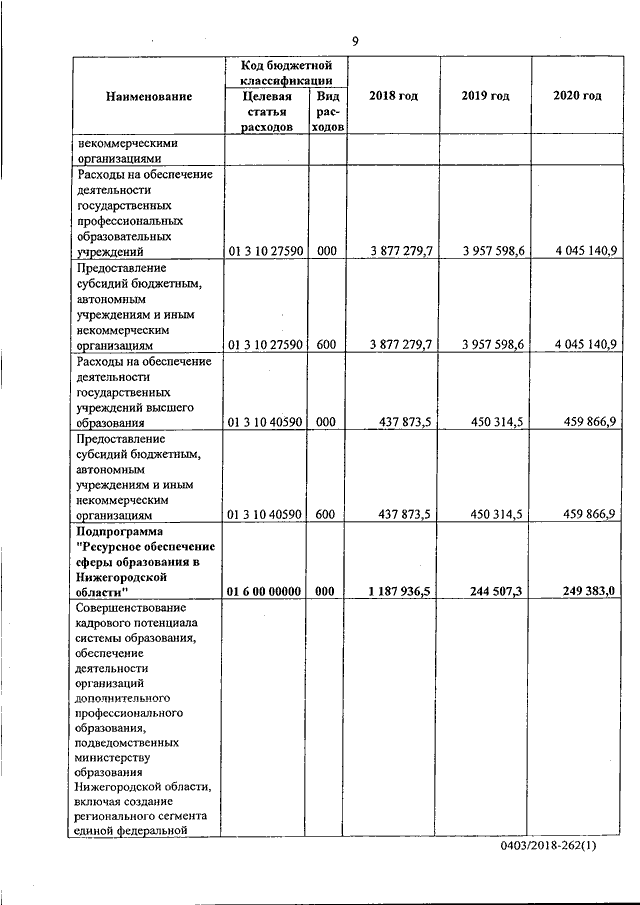 9

| Наименование | Код бюджетной классификации: Целевая статья расходов | Код бюджетной классификации: Вид расходов | 2018 год | 2019 год | 2020 год |
|---|---|---|---|---|---|
| некоммерческими организациями | | | | | |
| Расходы на обеспечение деятельности государственных профессиональных образовательных учреждений | 01 3 10 27590 | 000 | 3 877 279,7 | 3 957 598,6 | 4 045 140,9 |
| Предоставление субсидий бюджетным, автономным учреждениям и иным некоммерческим организациям | 01 3 10 27590 | 600 | 3 877 279,7 | 3 957 598,6 | 4 045 140,9 |
| Расходы на обеспечение деятельности государственных учреждений высшего образования | 01 3 10 40590 | 000 | 437 873,5 | 450 314,5 | 459 866,9 |
| Предоставление субсидий бюджетным, автономным учреждениям и иным некоммерческим организациям | 01 3 10 40590 | 600 | 437 873,5 | 450 314,5 | 459 866,9 |
| **Подпрограмма "Ресурсное обеспечение сферы образования в Нижегородской области"** | **01 6 00 00000** | **000** | **1 187 936,5** | **244 507,3** | **249 383,0** |
| Совершенствование кадрового потенциала системы образования, обеспечение деятельности организаций дополнительного профессионального образования, подведомственных министерству образования Нижегородской области, включая создание регионального сегмента единой федеральной | | | | | |

0403/2018-262(1)